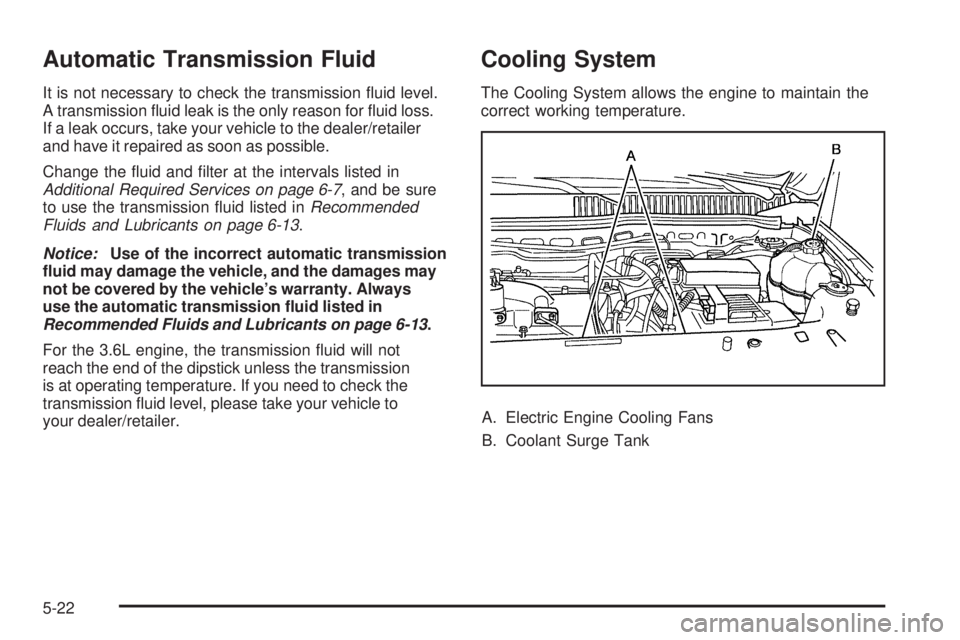 Automatic Transmission Fluid

It is not necessary to check the transmission fluid level. A transmission fluid leak is the only reason for fluid loss. If a leak occurs, take your vehicle to the dealer/retailer and have it repaired as soon as possible.

Change the fluid and filter at the intervals listed in Additional Required Services on page 6-7, and be sure to use the transmission fluid listed in Recommended Fluids and Lubricants on page 6-13.

Notice: Use of the incorrect automatic transmission fluid may damage the vehicle, and the damages may not be covered by the vehicle's warranty. Always use the automatic transmission fluid listed in Recommended Fluids and Lubricants on page 6-13.

For the 3.6L engine, the transmission fluid will not reach the end of the dipstick unless the transmission is at operating temperature. If you need to check the transmission fluid level, please take your vehicle to your dealer/retailer.

Cooling System

The Cooling System allows the engine to maintain the correct working temperature.

A

B

A. Electric Engine Cooling Fans

B. Coolant Surge Tank

5-22

carmanualsonline.info